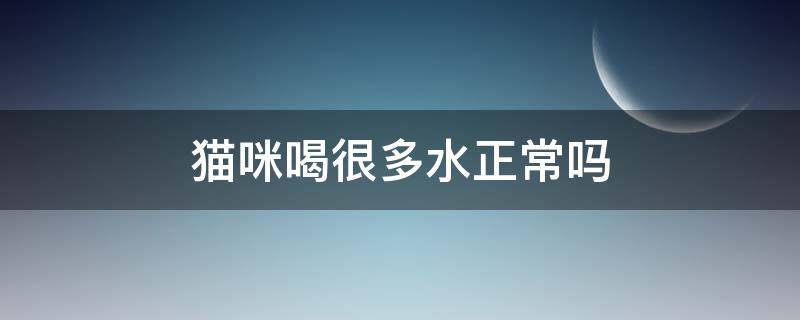 猫咪喝很多水正常吗